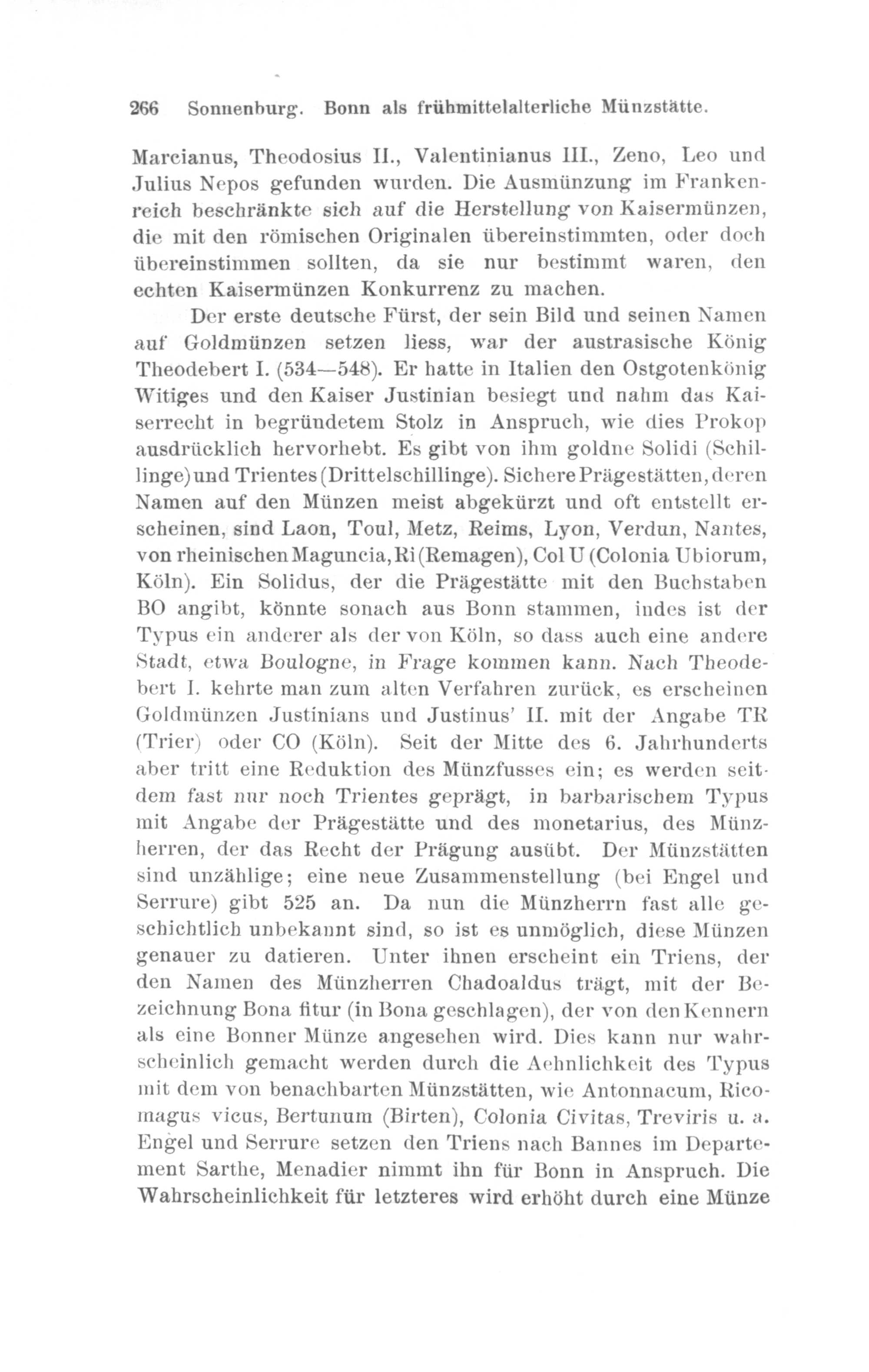 266 Sonnenburg. Bonn als frühmittelalterliche Münzstätte.

Marcianus, Theodosius II., Valentinianus III., Zeno, Leo und Julius Nepos gefunden wurden. Die Ausmünzung im Frankenreich beschränkte sich auf die Herstellung von Kaisermünzen, die mit den römischen Originalen übereinstimmten, oder doch übereinstimmen sollten, da sie nur bestimmt waren, den echten Kaisermünzen Konkurrenz zu machen.

Der erste deutsche Fürst, der sein Bild und seinen Namen auf Goldmünzen setzen liess, war der austrasische König Theodebert I. (534—548). Er hatte in Italien den Ostgotenkönig Witiges und den Kaiser Justinian besiegt und nahm das Kaiserrecht in begründetem Stolz in Anspruch, wie dies Prokop ausdrücklich hervorhebt. Es gibt von ihm goldne Solidi (Schillinge) und Trientes (Drittelschillinge). Sichere Prägestätten, deren Namen auf den Münzen meist abgekürzt und oft entstellt erscheinen, sind Laon, Toul, Metz, Reims, Lyon, Verdun, Nantes, von rheinischen Maguncia, Ri (Remagen), Col U (Colonia Ubiorum, Köln). Ein Solidus, der die Prägestätte mit den Buchstaben BO angibt, könnte sonach aus Bonn stammen, indes ist der Typus ein anderer als der von Köln, so dass auch eine andere Stadt, etwa Boulogne, in Frage kommen kann. Nach Theodebert I. kehrte man zum alten Verfahren zurück, es erscheinen Goldmünzen Justinians und Justinus' II. mit der Angabe TR (Trier) oder CO (Köln). Seit der Mitte des 6. Jahrhunderts aber tritt eine Reduktion des Münzfusses ein; es werden seitdem fast nur noch Trientes geprägt, in barbarischem Typus mit Angabe der Prägestätte und des monetarius, des Münzherren, der das Recht der Prägung ausübt. Der Münzstätten sind unzählige; eine neue Zusammenstellung (bei Engel und Serrure) gibt 525 an. Da nun die Münzherrn fast alle geschichtlich unbekannt sind, so ist es unmöglich, diese Münzen genauer zu datieren. Unter ihnen erscheint ein Triens, der den Namen des Münzherren Chadoaldus trägt, mit der Bezeichnung Bona fitur (in Bona geschlagen), der von den Kennern als eine Bonner Münze angesehen wird. Dies kann nur wahrscheinlich gemacht werden durch die Aehnlichkeit des Typus mit dem von benachbarten Münzstätten, wie Antonnacum, Ricomagus vicus, Bertunum (Birten), Colonia Civitas, Treviris u. a. Engel und Serrure setzen den Triens nach Bannes im Departement Sarthe, Menadier nimmt ihn für Bonn in Anspruch. Die Wahrscheinlichkeit für letzteres wird erhöht durch eine Münze